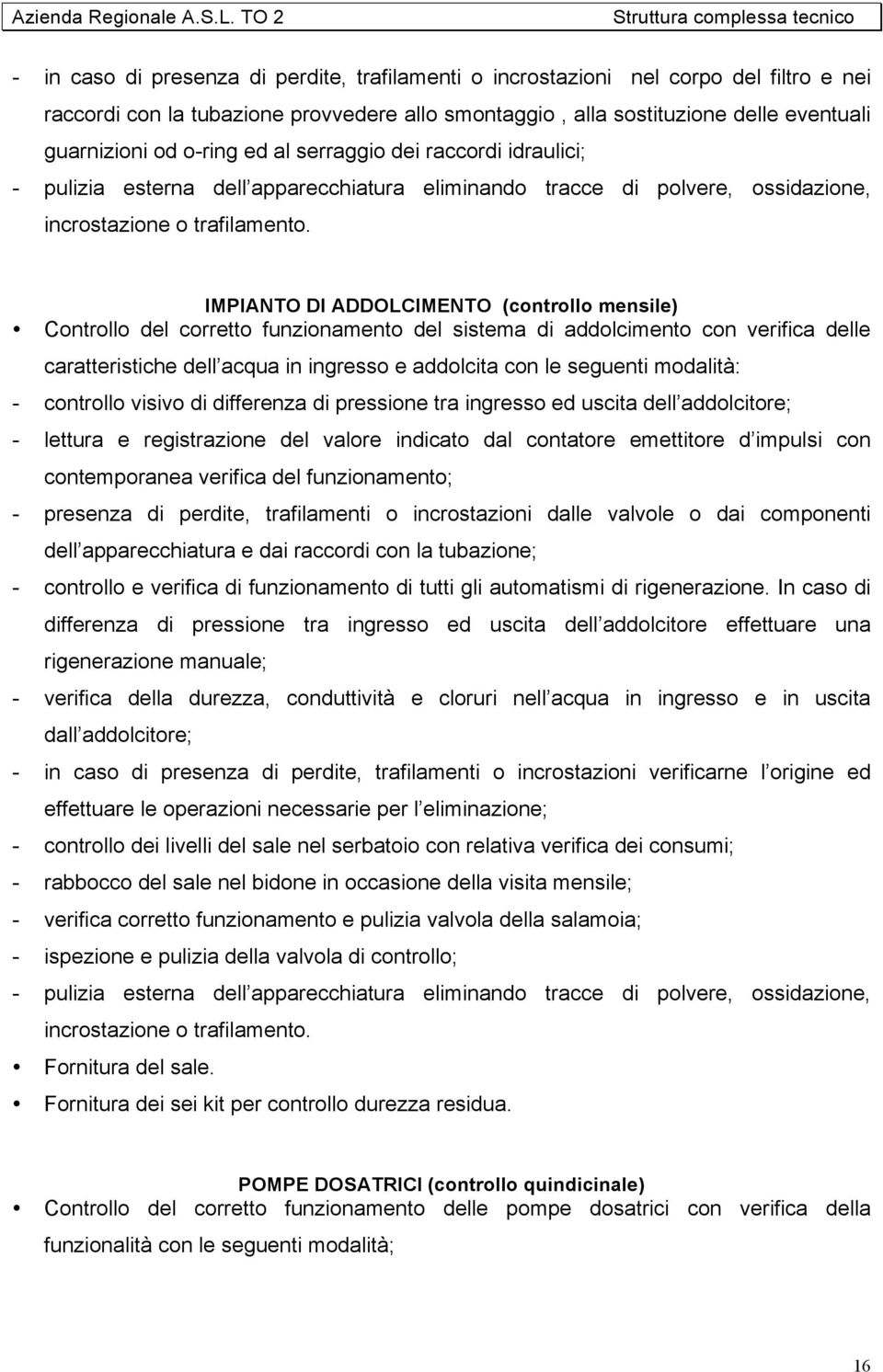 Azienda Regionale A.S.L. TO 2 Struttura complessa tecnico

- in caso di presenza di perdite, trafilamenti o incrostazioni nel corpo del filtro e nei raccordi con la tubazione provvedere allo smontaggio , alla sostituzione delle eventuali guarnizioni od o-ring ed al serraggio dei raccordi idraulici;
- pulizia esterna dell apparecchiatura eliminando tracce di polvere, ossidazione, incrostazione o trafilamento.

IMPIANTO DI ADDOLCIMENTO (controllo mensile)

• Controllo del corretto funzionamento del sistema di addolcimento con verifica delle caratteristiche dell acqua in ingresso e addolcita con le seguenti modalità:
- controllo visivo di differenza di pressione tra ingresso ed uscita dell addolcitore;
- lettura e registrazione del valore indicato dal contatore emettitore d impulsi con contemporanea verifica del funzionamento;
- presenza di perdite, trafilamenti o incrostazioni dalle valvole o dai componenti dell apparecchiatura e dai raccordi con la tubazione;
- controllo e verifica di funzionamento di tutti gli automatismi di rigenerazione. In caso di differenza di pressione tra ingresso ed uscita dell addolcitore effettuare una rigenerazione manuale;
- verifica della durezza, conduttività e cloruri nell acqua in ingresso e in uscita dall addolcitore;
- in caso di presenza di perdite, trafilamenti o incrostazioni verificarne l origine ed effettuare le operazioni necessarie per l eliminazione;
- controllo dei livelli del sale nel serbatoio con relativa verifica dei consumi;
- rabbocco del sale nel bidone in occasione della visita mensile;
- verifica corretto funzionamento e pulizia valvola della salamoia;
- ispezione e pulizia della valvola di controllo;
- pulizia esterna dell apparecchiatura eliminando tracce di polvere, ossidazione, incrostazione o trafilamento.

• Fornitura del sale.
• Fornitura dei sei kit per controllo durezza residua.

POMPE DOSATRICI (controllo quindicinale)

• Controllo del corretto funzionamento delle pompe dosatrici con verifica della funzionalità con le seguenti modalità;

16